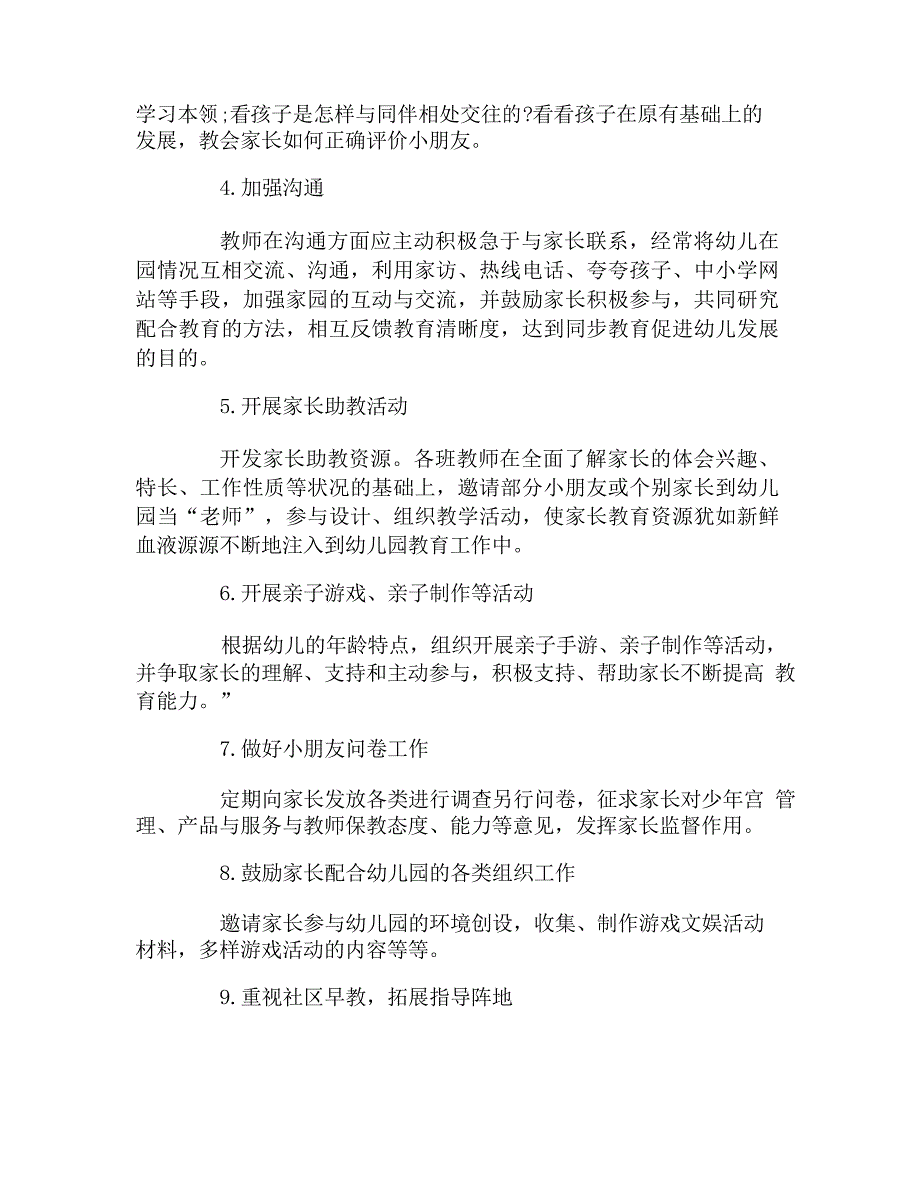 学习本领;看孩子是怎样与同伴相处交往的?看看孩子在原有基础上的发展，教会家长如何正确评价小朋友。

4.加强沟通

教师在沟通方面应主动积极急于与家长联系，经常将幼儿在园情况互相交流、沟通，利用家访、热线电话、夸夸孩子、中小学网站等手段，加强家园的互动与交流，并鼓励家长积极参与，共同研究配合教育的方法，相互反馈教育清晰度，达到同步教育促进幼儿发展的目的。

5.开展家长助教活动

开发家长助教资源。各班教师在全面了解家长的体会兴趣、特长、工作性质等状况的基础上，邀请部分小朋友或个别家长到幼儿园当“老师”，参与设计、组织教学活动，使家长教育资源犹如新鲜血液源源不断地注入到幼儿园教育工作中。

6.开展亲子游戏、亲子制作等活动

根据幼儿的年龄特点，组织开展亲子手游、亲子制作等活动，并争取家长的理解、支持和主动参与，积极支持、帮助家长不断提高 教育能力。”

7.做好小朋友问卷工作

定期向家长发放各类进行调查另行问卷，征求家长对少年宫 管理、产品与服务与教师保教态度、能力等意见，发挥家长监督作用。

8.鼓励家长配合幼儿园的各类组织工作

邀请家长参与幼儿园的环境创设，收集、制作游戏文娱活动材料，多样游戏活动的内容等等。

9.重视社区早教，拓展指导阵地